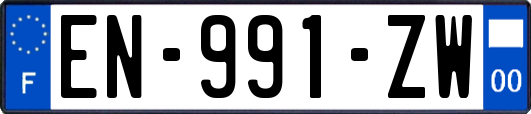 F
EN-991-ZW
00